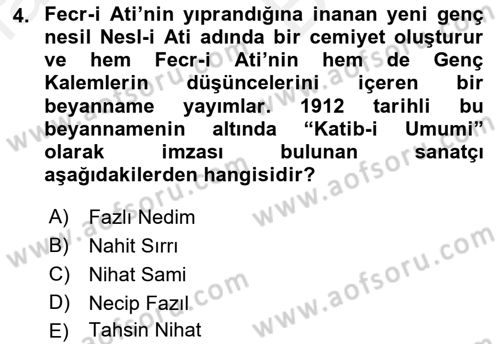 4. Fecr-i Ati'nin yıprandığına inanan yeni genç nesil Nesl-i Ati adında bir cemiyet oluşturur ve hem Fecr-i Ati'nin hem de Genç Kalemlerin düşüncelerini içeren bir beyanname yayımlar. 1912 tarihli bu beyannamenin altında "Katib-i Umumi" olarak imzası bulunan sanatçı aşağıdakilerden hangisidir?

A) Fazlı Nedim
B) Nahit Sırrı
C) Nihat Sami
D) Necip Fazıl
E) Tahsin Nihat

www.aofsoru.com